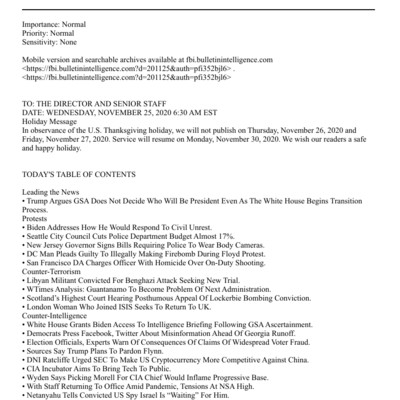 Importance: Normal
Priority: Normal
Sensitivity: None

Mobile version and searchable archives available at fbi.bulletinintelligence.com <https://fbi.bulletinintelligence.com?d=201125&auth=pfi352bjl6> . <https://fbi.bulletinintelligence.com?d=201125&auth=pfi352bjl6>

TO: THE DIRECTOR AND SENIOR STAFF
DATE: WEDNESDAY, NOVEMBER 25, 2020 6:30 AM EST
Holiday Message
In observance of the U.S. Thanksgiving holiday, we will not publish on Thursday, November 26, 2020 and Friday, November 27, 2020. Service will resume on Monday, November 30, 2020. We wish our readers a safe and happy holiday.

TODAY'S TABLE OF CONTENTS

Leading the News
• Trump Argues GSA Does Not Decide Who Will Be President Even As The White House Begins Transition Process.
Protests
• Biden Addresses How He Would Respond To Civil Unrest.
• Seattle City Council Cuts Police Department Budget Almost 17%.
• New Jersey Governor Signs Bills Requiring Police To Wear Body Cameras.
• DC Man Pleads Guilty To Illegally Making Firebomb During Floyd Protest.
• San Francisco DA Charges Officer With Homicide Over On-Duty Shooting.
Counter-Terrorism
• Libyan Militant Convicted For Benghazi Attack Seeking New Trial.
• WTimes Analysis: Guantanamo To Become Problem Of Next Administration.
• Scotland's Highest Court Hearing Posthumous Appeal Of Lockerbie Bombing Conviction.
• London Woman Who Joined ISIS Seeks To Return To UK.
Counter-Intelligence
• White House Grants Biden Access To Intelligence Briefing Following GSA Ascertainment.
• Democrats Press Facebook, Twitter About Misinformation Ahead Of Georgia Runoff.
• Election Officials, Experts Warn Of Consequences Of Claims Of Widespread Voter Fraud.
• Sources Say Trump Plans To Pardon Flynn.
• DNI Ratcliffe Urged SEC To Make US Cryptocurrency More Competitive Against China.
• CIA Incubator Aims To Bring Tech To Public.
• Wyden Says Picking Morell For CIA Chief Would Inflame Progressive Base.
• With Staff Returning To Office Amid Pandemic, Tensions At NSA High.
• Netanyahu Tells Convicted US Spy Israel Is "Waiting" For Him.